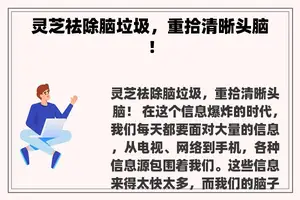 灵芝祛除脑垃圾，重拾清晰头脑！

灵芝祛除脑垃圾，重拾清晰头脑！ 在这个信息爆炸的时代，我们每天都要面对大量的信息，从电视、网络到手机，各种信息源包围着我们。这些信息来得太快太多，而我们的脑子